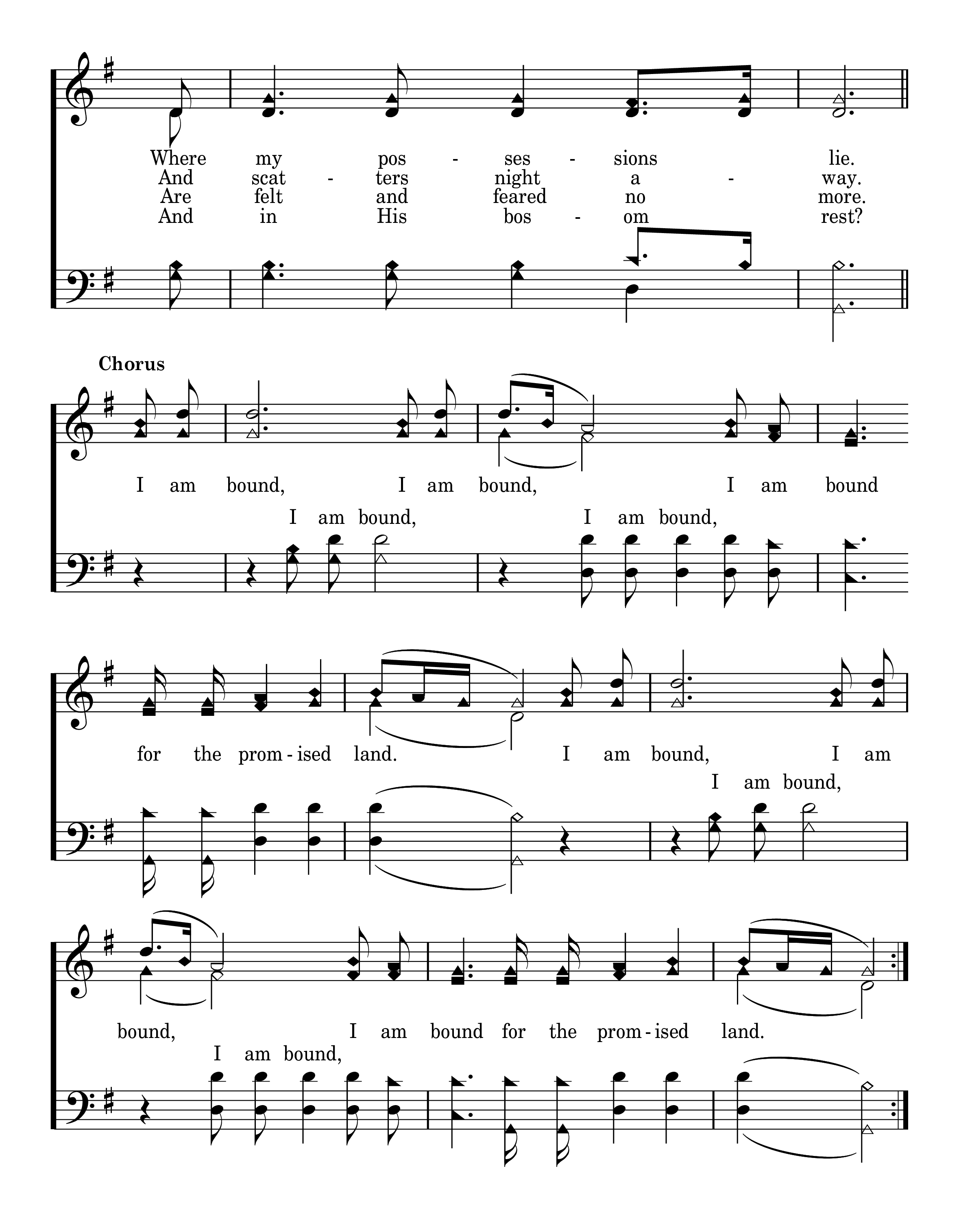 Where my pos - ses - sions lie.
And scat - ters night a - way.
Are felt and feared no more.
And in His bos - om rest?

Chorus

I am bound, I am bound, I am bound

I am bound, I am bound,

for the prom - ised land. I am bound, I am

I am bound,

bound, I am bound for the prom - ised land.

I am bound,